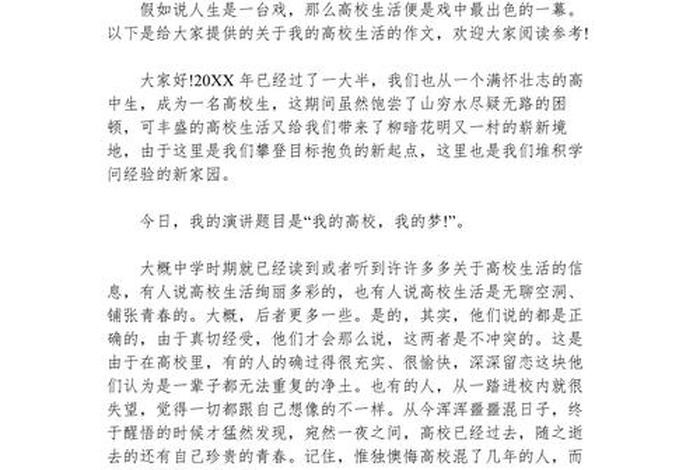 假如说人生是一台戏，那么高校生活便是戏中最出色的一幕。以下是给大家提供的关于我的高校生活的作文，欢迎大家阅读参考!

大家好!20XX 年已经过了一大半，我们也从一个满怀壮志的高中生，成为一名高校生，这期间虽然饱尝了山穷水尽疑无路的困顿，可丰盛的高校生活又给我们带来了柳暗花明又一村的崭新境地，由于这里是我们攀登目标抱负的新起点，这里也是我们堆积学问经验的新家园。

今日，我的演讲题目是“我的高校，我的梦!”。

大概中学时期就已经读到或者听到许许多多关于高校生活的信息，有人说高校生活绚丽多彩的，也有人说高校生活是无聊空洞、铺张青春的。大概，后者更多一些。是的，其实，他们说的都是正确的，由于真切经受，他们才会那么说，这两者是不冲突的。这是由于在高校里，有的人的确过得很充实、很愉快，深深留恋这块他们认为是一辈子都无法重复的净土。也有的人，从一踏进校内就很失望，觉得一切都跟自己想像的不一样。从今浑浑噩噩混日子，终于醒悟的时候才猛然发现，宛然一夜之间，高校已经过去，随之逝去的还有自己珍贵的青春。记住，惟独懊悔高校混了几年的人，而